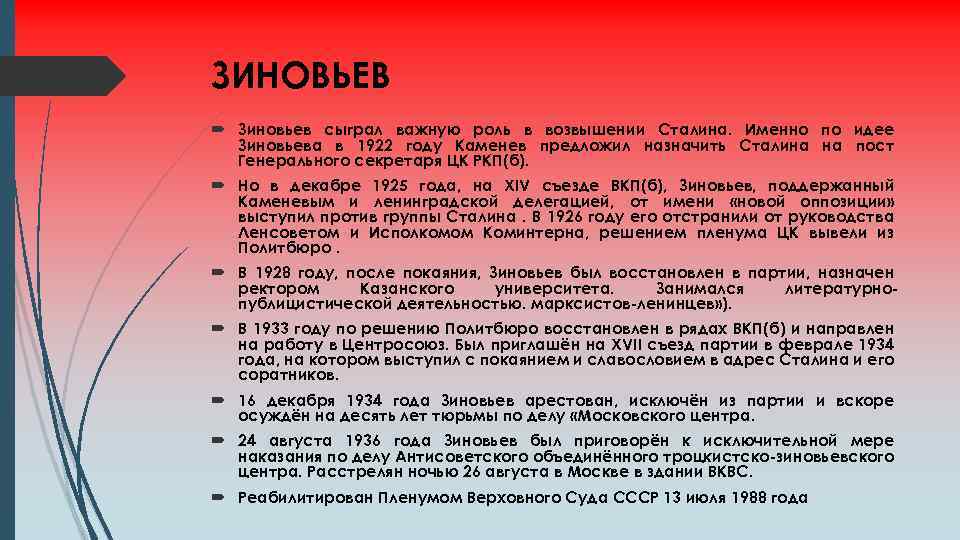 ЗИНОВЬЕВ

Зиновьев сыграл важную роль в возвышении Сталина. Именно по идее Зиновьева в 1922 году Каменев предложил назначить Сталина на пост Генерального секретаря ЦК РКП(б).

Но в декабре 1925 года, на XIV съезде ВКП(б), Зиновьев, поддержанный Каменевым и ленинградской делегацией, от имени «новой оппозиции» выступил против группы Сталина . В 1926 году его отстранили от руководства Ленсоветом и Исполкомом Коминтерна, решением пленума ЦК вывели из Политбюро .

В 1928 году, после покаяния, Зиновьев был восстановлен в партии, назначен ректором Казанского университета. Занимался литературно-публицистической деятельностью. марксистов-ленинцев»).

В 1933 году по решению Политбюро восстановлен в рядах ВКП(б) и направлен на работу в Центросоюз. Был приглашён на XVII съезд партии в феврале 1934 года, на котором выступил с покаянием и славословием в адрес Сталина и его соратников.

16 декабря 1934 года Зиновьев арестован, исключён из партии и вскоре осуждён на десять лет тюрьмы по делу «Московского центра.

24 августа 1936 года Зиновьев был приговорён к исключительной мере наказания по делу Антисоветского объединённого троцкистско-зиновьевского центра. Расстрелян ночью 26 августа в Москве в здании ВКВС.

Реабилитирован Пленумом Верховного Суда СССР 13 июля 1988 года